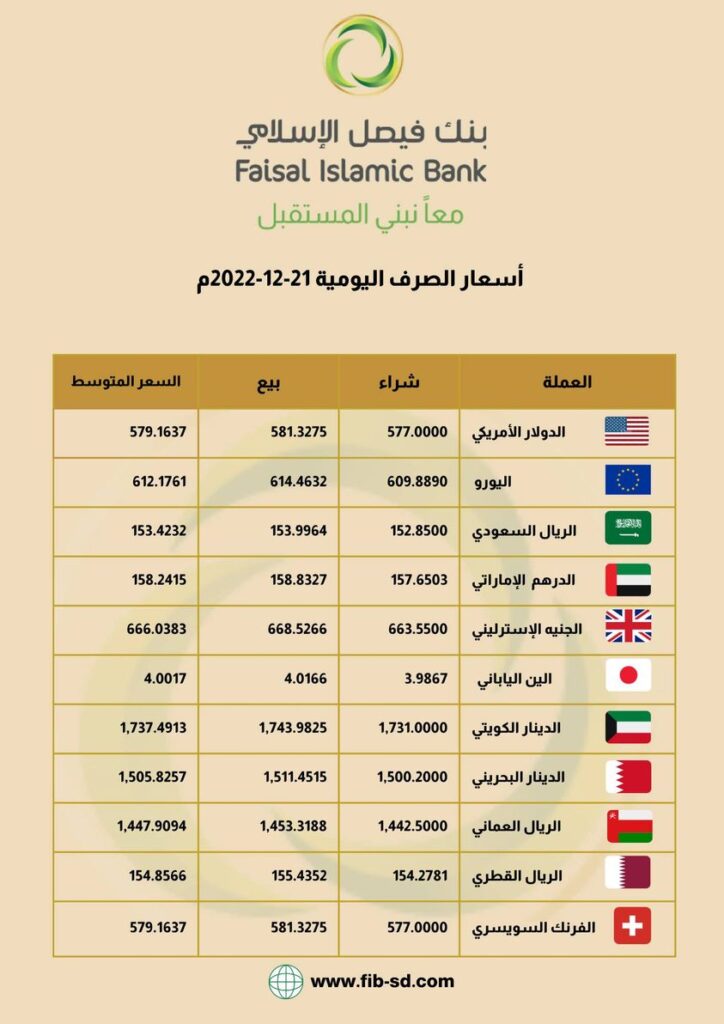 بنك فيصل الإسلامي
Faisal Islamic Bank
معاً نبني المستقبل

أسعار الصرف اليومية 21-12-2022م

| العملة | شراء | بيع | السعر المتوسط |
|---|---|---|---|
| الدولار الأمريكي | 577.0000 | 581.3275 | 579.1637 |
| اليورو | 609.8890 | 614.4632 | 612.1761 |
| الريال السعودي | 152.8500 | 153.9964 | 153.4232 |
| الدرهم الإماراتي | 157.6503 | 158.8327 | 158.2415 |
| الجنيه الإسترليني | 663.5500 | 668.5266 | 666.0383 |
| الين الياباني | 3.9867 | 4.0166 | 4.0017 |
| الدينار الكويتي | 1,731.0000 | 1,743.9825 | 1,737.4913 |
| الدينار البحريني | 1,500.2000 | 1,511.4515 | 1,505.8257 |
| الريال العماني | 1,442.5000 | 1,453.3188 | 1,447.9094 |
| الريال القطري | 154.2781 | 155.4352 | 154.8566 |
| الفرنك السويسري | 577.0000 | 581.3275 | 579.1637 |

www.fib-sd.com